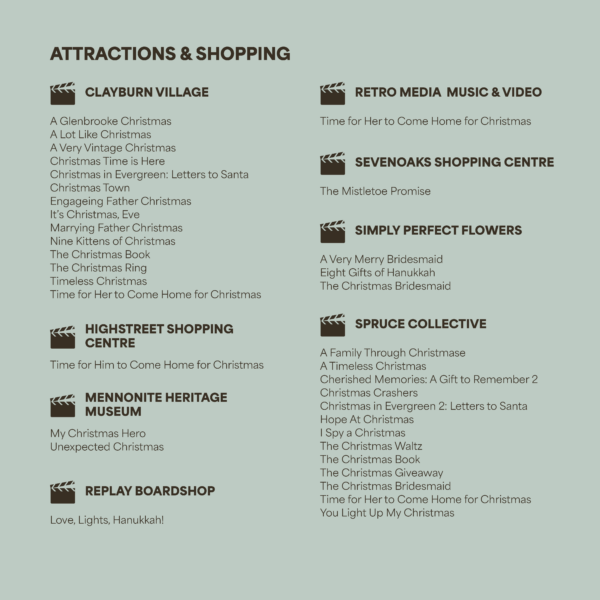 ATTRACTIONS & SHOPPING

CLAYBURN VILLAGE

A Glenbrooke Christmas
A Lot Like Christmas
A Very Vintage Christmas
Christmas Time is Here
Christmas in Evergreen: Letters to Santa
Christmas Town
Engageing Father Christmas
It's Christmas, Eve
Marrying Father Christmas
Nine Kittens of Christmas
The Christmas Book
The Christmas Ring
Timeless Christmas
Time for Her to Come Home for Christmas

HIGHSTREET SHOPPING CENTRE

Time for Him to Come Home for Christmas

MENNONITE HERITAGE MUSEUM

My Christmas Hero
Unexpected Christmas

REPLAY BOARDSHOP

Love, Lights, Hanukkah!

RETRO MEDIA MUSIC & VIDEO

Time for Her to Come Home for Christmas

SEVENOAKS SHOPPING CENTRE

The Mistletoe Promise

SIMPLY PERFECT FLOWERS

A Very Merry Bridesmaid
Eight Gifts of Hanukkah
The Christmas Bridesmaid

SPRUCE COLLECTIVE

A Family Through Christmase
A Timeless Christmas
Cherished Memories: A Gift to Remember 2
Christmas Crashers
Christmas in Evergreen 2: Letters to Santa
Hope At Christmas
I Spy a Christmas
The Christmas Waltz
The Christmas Book
The Christmas Giveaway
The Christmas Bridesmaid
Time for Her to Come Home for Christmas
You Light Up My Christmas